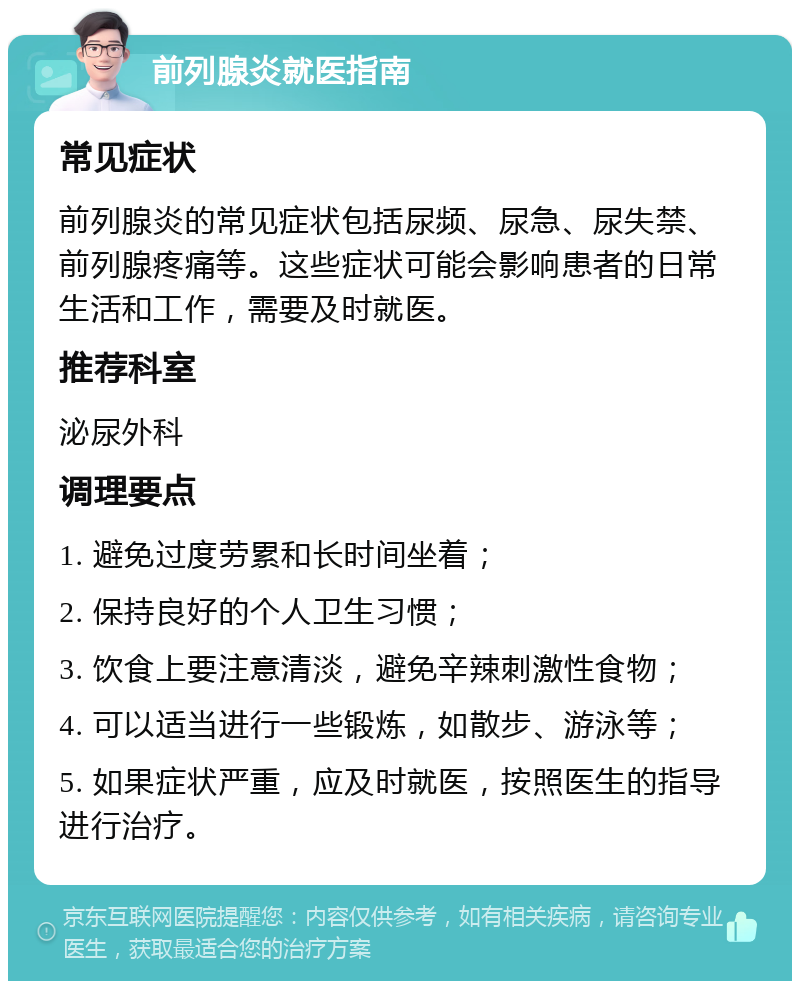 前列腺炎就医指南

常见症状

前列腺炎的常见症状包括尿频、尿急、尿失禁、前列腺疼痛等。这些症状可能会影响患者的日常生活和工作，需要及时就医。

推荐科室

泌尿外科

调理要点

1. 避免过度劳累和长时间坐着；

2. 保持良好的个人卫生习惯；

3. 饮食上要注意清淡，避免辛辣刺激性食物；

4. 可以适当进行一些锻炼，如散步、游泳等；

5. 如果症状严重，应及时就医，按照医生的指导进行治疗。

京东互联网医院提醒您：内容仅供参考，如有相关疾病，请咨询专业医生，获取最适合您的治疗方案